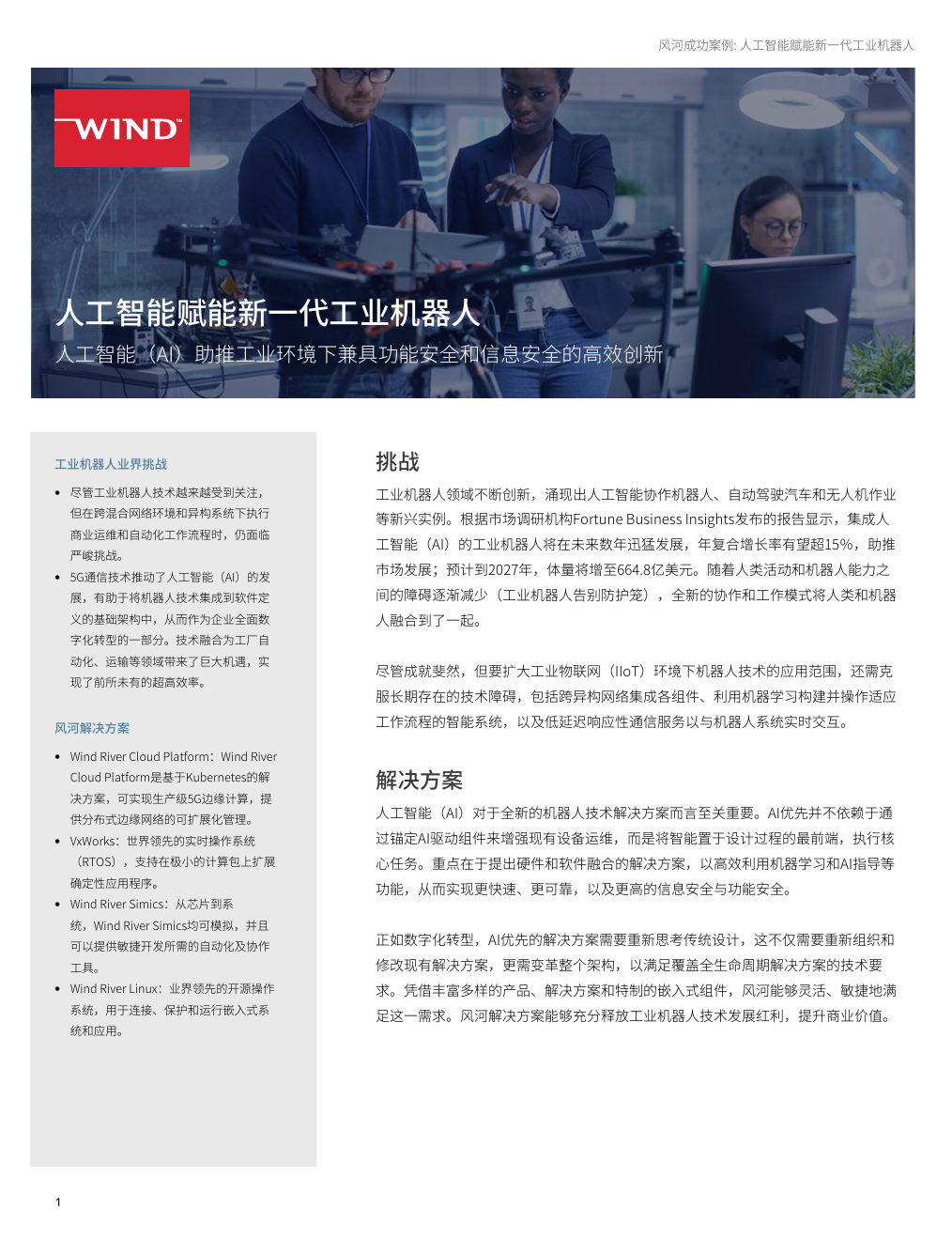 风河成功案例: 人工智能赋能新一代工业机器人

WIND

人工智能赋能新一代工业机器人

人工智能（AI）助推工业环境下兼具功能安全和信息安全的高效创新

工业机器人业界挑战

• 尽管工业机器人技术越来越受到关注，但在跨混合网络环境和异构系统下执行商业运维和自动化工作流程时，仍面临严峻挑战。
• 5G通信技术推动了人工智能（AI）的发展，有助于将机器人技术集成到软件定义的基础架构中，从而作为企业全面数字化转型的一部分。技术融合为工厂自动化、运输等领域带来了巨大机遇，实现了前所未有的超高效率。

风河解决方案

• Wind River Cloud Platform：Wind River Cloud Platform是基于Kubernetes的解决方案，可实现生产级5G边缘计算，提供分布式边缘网络的可扩展化管理。
• VxWorks：世界领先的实时操作系统（RTOS），支持在极小的计算包上扩展确定性应用程序。
• Wind River Simics：从芯片到系统，Wind River Simics均可模拟，并且可以提供敏捷开发所需的自动化及协作工具。
• Wind River Linux：业界领先的开源操作系统，用于连接、保护和运行嵌入式系统和应用。

挑战

工业机器人领域不断创新，涌现出人工智能协作机器人、自动驾驶汽车和无人机作业等新兴实例。根据市场调研机构Fortune Business Insights发布的报告显示，集成人工智能（AI）的工业机器人将在未来数年迅猛发展，年复合增长率有望超15%，助推市场发展；预计到2027年，体量将增至664.8亿美元。随着人类活动和机器人能力之间的障碍逐渐减少（工业机器人告别防护笼），全新的协作和工作模式将人类和机器人融合到了一起。

尽管成就斐然，但要扩大工业物联网（IIoT）环境下机器人技术的应用范围，还需克服长期存在的技术障碍，包括跨异构网络集成各组件、利用机器学习构建并操作适应工作流程的智能系统，以及低延迟响应性通信服务以与机器人系统实时交互。

解决方案

人工智能（AI）对于全新的机器人技术解决方案而言至关重要。AI优先并不依赖于通过锚定AI驱动组件来增强现有设备运维，而是将智能置于设计过程的最前端，执行核心任务。重点在于提出硬件和软件融合的解决方案，以高效利用机器学习和AI指导等功能，从而实现更快速、更可靠，以及更高的信息安全与功能安全。

正如数字化转型，AI优先的解决方案需要重新思考传统设计，这不仅需要重新组织和修改现有解决方案，更需变革整个架构，以满足覆盖全生命周期解决方案的技术要求。凭借丰富多样的产品、解决方案和特制的嵌入式组件，风河能够灵活、敏捷地满足这一需求。风河解决方案能够充分释放工业机器人技术发展红利，提升商业价值。

1